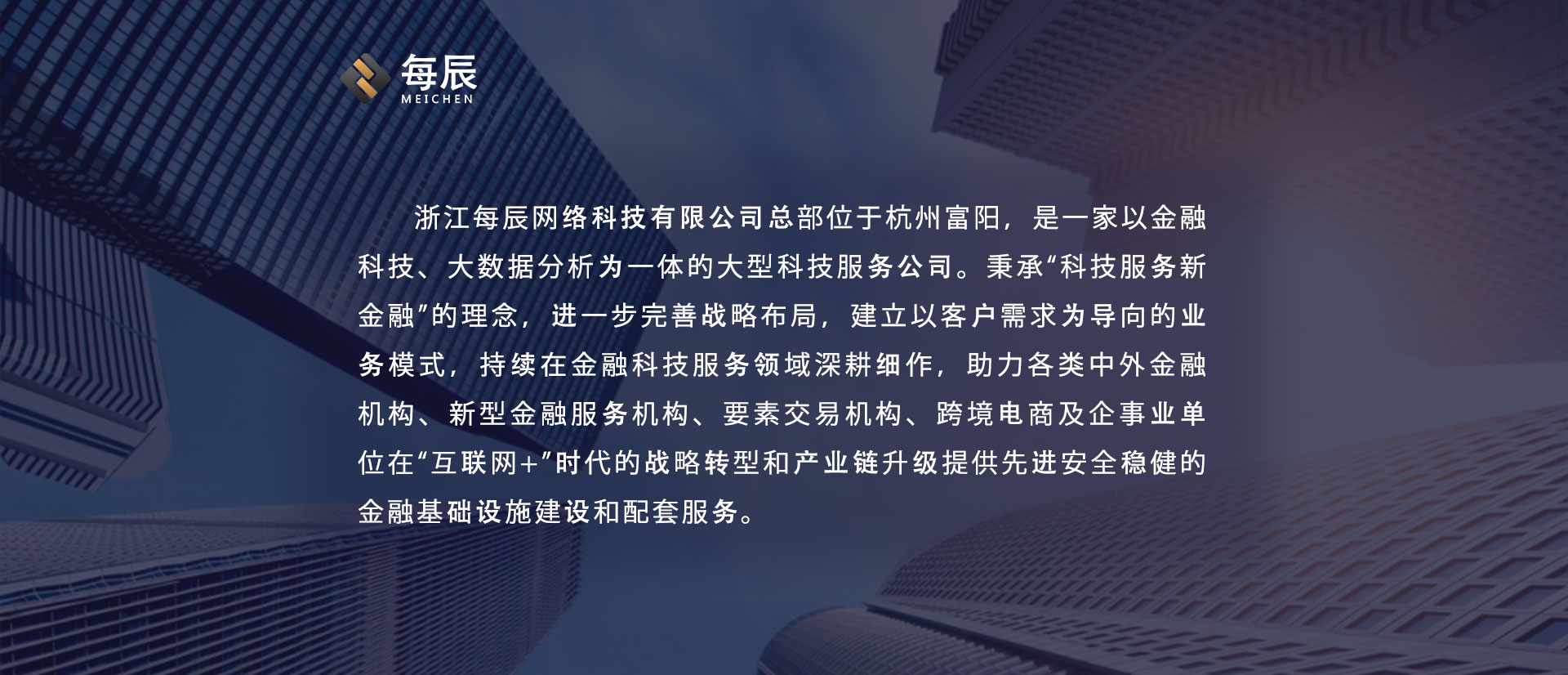 每辰
MEICHEN

浙江每辰网络科技有限公司总部位于杭州富阳，是一家以金融科技、大数据分析为一体的大型科技服务公司。秉承“科技服务新金融”的理念，进一步完善战略布局，建立以客户需求为导向的业务模式，持续在金融科技服务领域深耕细作，助力各类中外金融机构、新型金融服务机构、要素交易机构、跨境电商及企事业单位在“互联网+”时代的战略转型和产业链升级提供先进安全稳健的金融基础设施建设和配套服务。